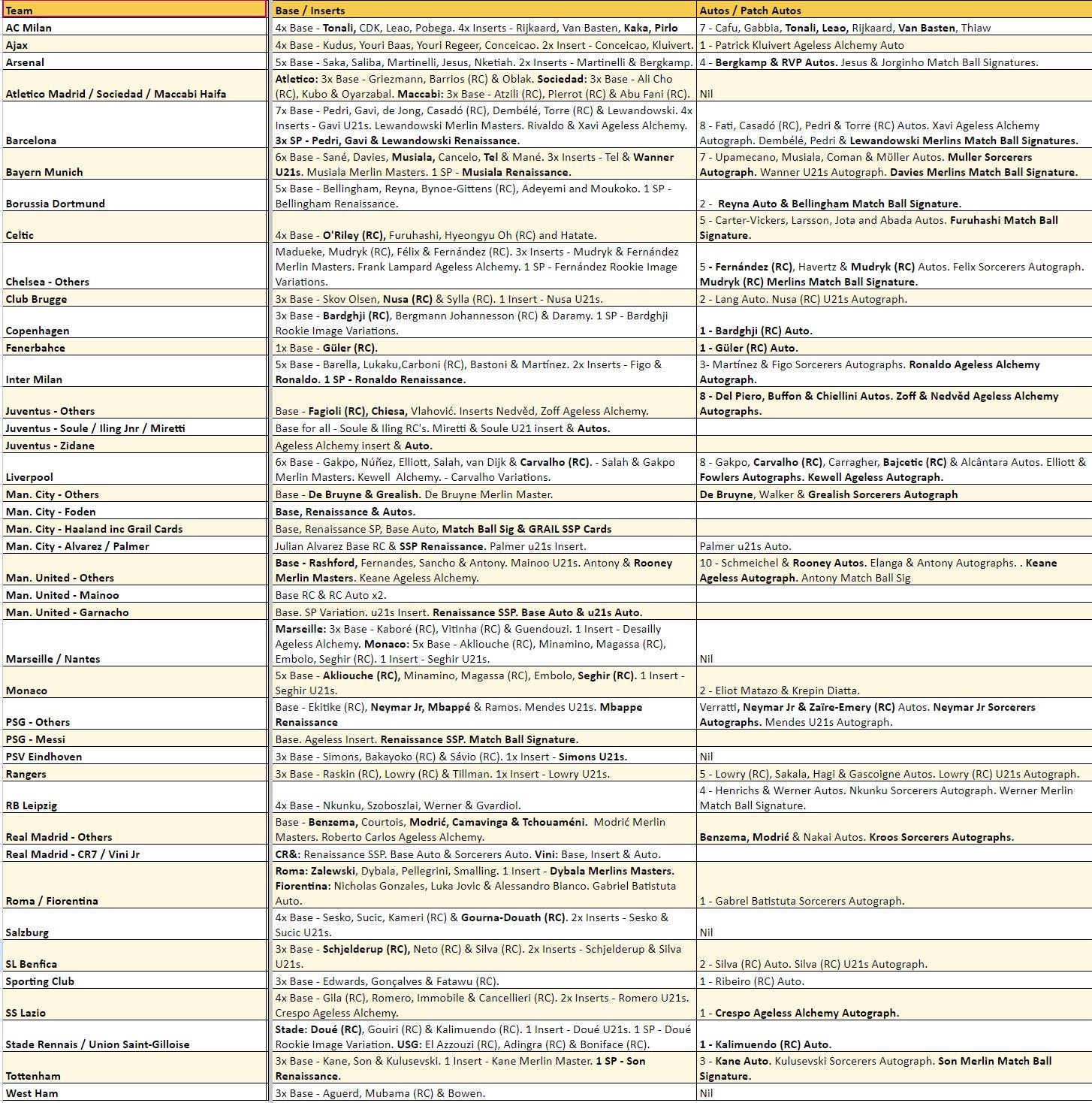 | Team | Base / Inserts | Autos / Patch Autos |
|---|---|---|
| AC Milan | 4x Base - Tonali, CDK, Leao, Pobega. 4x Inserts - Rijkaard, Van Basten, Kaka, Pirlo | 7 - Cafu, Gabbia, Tonali, Leao, Rijkaard, Van Basten, Thiaw |
| Ajax | 4x Base - Kudus, Youri Baas, Youri Regeer, Conceicao. 2x Insert - Conceicao, Kluivert. | 1 - Patrick Kluivert Ageless Alchemy Auto |
| Arsenal | 5x Base - Saka, Saliba, Martinelli, Jesus, Nketiah. 2x Inserts - Martinelli & Bergkamp. | 4 - Bergkamp & RVP Autos. Jesus & Jorginho Match Ball Signatures. |
| Atletico Madrid / Sociedad / Maccabi Haifa | Atletico: 3x Base - Griezmann, Barrios (RC) & Oblak. Sociedad: 3x Base - Ali Cho (RC), Kubo & Oyarzabal. Maccabi: 3x Base - Atzili (RC), Pierrot (RC) & Abu Fani (RC). | Nil |
| Barcelona | 7x Base - Pedri, Gavi, de Jong, Casadó (RC), Dembélé, Torre (RC) & Lewandowski. 4x Inserts - Gavi U21s. Lewandowski Merlin Masters. Rivaldo & Xavi Ageless Alchemy. 3x SP - Pedri, Gavi & Lewandowski Renaissance. | 8 - Fati, Casadó (RC), Pedri & Torre (RC) Autos. Xavi Ageless Alchemy Autograph. Dembélé, Pedri & Lewandowski Merlins Match Ball Signatures. |
| Bayern Munich | 6x Base - Sané, Davies, Musiala, Cancelo, Tel & Mané. 3x Inserts - Tel & Wanner U21s. Musiala Merlin Masters. 1 SP - Musiala Renaissance. | 7 - Upamecano, Musiala, Coman & Müller Autos. Muller Sorcerers Autograph. Wanner U21s Autograph. Davies Merlins Match Ball Signature. |
| Borussia Dortmund | 5x Base - Bellingham, Reyna, Bynoe-Gittens (RC), Adeyemi and Moukoko. 1 SP - Bellingham Renaissance. | 2 - Reyna Auto & Bellingham Match Ball Signature. |
| Celtic | 4x Base - O'Riley (RC), Furuhashi, Hyeongyu Oh (RC) and Hatate. | 5 - Carter-Vickers, Larsson, Jota and Abada Autos. Furuhashi Match Ball Signature. |
| Chelsea - Others | Madueke, Mudryk (RC), Félix & Fernández (RC). 3x Inserts - Mudryk & Fernández Merlin Masters. Frank Lampard Ageless Alchemy. 1 SP - Fernández Rookie Image Variations. | 5 - Fernández (RC), Havertz & Mudryk (RC) Autos. Felix Sorcerers Autograph. Mudryk (RC) Merlins Match Ball Signature. |
| Club Brugge | 3x Base - Skov Olsen, Nusa (RC) & Sylla (RC). 1 Insert - Nusa U21s. | 2 - Lang Auto. Nusa (RC) U21s Autograph. |
| Copenhagen | 3x Base - Bardghji (RC), Bergmann Johannesson (RC) & Daramy. 1 SP - Bardghji Rookie Image Variations. | 1 - Bardghji (RC) Auto. |
| Fenerbahce | 1x Base - Güler (RC). | 1 - Güler (RC) Auto. |
| Inter Milan | 5x Base - Barella, Lukaku,Carboni (RC), Bastoni & Martínez. 2x Inserts - Figo & Ronaldo. 1 SP - Ronaldo Renaissance. | 3- Martínez & Figo Sorcerers Autographs. Ronaldo Ageless Alchemy Autograph. |
| Juventus - Others | Base - Fagioli (RC), Chiesa, Vlahović. Inserts Nedvěd, Zoff Ageless Alchemy. | 8 - Del Piero, Buffon & Chiellini Autos. Zoff & Nedvěd Ageless Alchemy Autographs. |
| Juventus - Soule / Iling Jnr / Miretti | Base for all - Soule & Iling RC's. Miretti & Soule U21 insert & Autos. | |
| Juventus - Zidane | Ageless Alchemy insert & Auto. | |
| Liverpool | 6x Base - Gakpo, Núñez, Elliott, Salah, van Dijk & Carvalho (RC). - Salah & Gakpo Merlin Masters. Kewell Alchemy. - Carvalho Variations. | 8 - Gakpo, Carvalho (RC), Carragher, Bajcetic (RC) & Alcântara Autos. Elliott & Fowlers Autographs. Kewell Ageless Autograph. |
| Man. City - Others | Base - De Bruyne & Grealish. De Bruyne Merlin Master. | De Bruyne, Walker & Grealish Sorcerers Autograph |
| Man. City - Foden | Base, Renaissance & Autos. | |
| Man. City - Haaland inc Grail Cards | Base, Renaissance SP, Base Auto, Match Ball Sig & GRAIL SSP Cards | |
| Man. City - Alvarez / Palmer | Julian Alvarez Base RC & SSP Renaissance. Palmer u21s Insert. | Palmer u21s Auto. |
| Man. United - Others | Base - Rashford, Fernandes, Sancho & Antony. Mainoo U21s. Antony & Rooney Merlin Masters. Keane Ageless Alchemy. | 10 - Schmeichel & Rooney Autos. Elanga & Antony Autographs. . Keane Ageless Autograph. Antony Match Ball Sig |
| Man. United - Mainoo | Base RC & RC Auto x2. | |
| Man. United - Garnacho | Base. SP Variation. u21s Insert. Renaissance SSP. Base Auto & u21s Auto. | |
| Marseille / Nantes | Marseille: 3x Base - Kaboré (RC), Vitinha (RC) & Guendouzi. 1 Insert - Desailly Ageless Alchemy. Monaco: 5x Base - Akliouche (RC), Minamino, Magassa (RC), Embolo, Seghir (RC). 1 Insert - Seghir U21s. | Nil |
| Monaco | 5x Base - Akliouche (RC), Minamino, Magassa (RC), Embolo, Seghir (RC). 1 Insert - Seghir U21s. | 2 - Eliot Matazo & Krepin Diatta. |
| PSG - Others | Base - Ekitike (RC), Neymar Jr, Mbappé & Ramos. Mendes U21s. Mbappe Renaissance | Verratti, Neymar Jr & Zaïre-Emery (RC) Autos. Neymar Jr Sorcerers Autographs. Mendes U21s Autograph. |
| PSG - Messi | Base. Ageless Insert. Renaissance SSP. Match Ball Signature. | |
| PSV Eindhoven | 3x Base - Simons, Bakayoko (RC) & Sávio (RC). 1x Insert - Simons U21s. | Nil |
| Rangers | 3x Base - Raskin (RC), Lowry (RC) & Tillman. 1x Insert - Lowry U21s. | 5 - Lowry (RC), Sakala, Hagi & Gascoigne Autos. Lowry (RC) U21s Autograph. |
| RB Leipzig | 4x Base - Nkunku, Szoboszlai, Werner & Gvardiol. | 4 - Henrichs & Werner Autos. Nkunku Sorcerers Autograph. Werner Merlin Match Ball Signature. |
| Real Madrid - Others | Base - Benzema, Courtois, Modrić, Camavinga & Tchouaméni. Modrić Merlin Masters. Roberto Carlos Ageless Alchemy. | Benzema, Modrić & Nakai Autos. Kroos Sorcerers Autographs. |
| Real Madrid - CR7 / Vini Jr | CR&: Renaissance SSP. Base Auto & Sorcerers Auto. Vini: Base, Insert & Auto. | |
| Roma / Fiorentina | Roma: Zalewski, Dybala, Pellegrini, Smalling. 1 Insert - Dybala Merlins Masters. Fiorentina: Nicholas Gonzales, Luka Jovic & Alessandro Bianco. Gabriel Batistuta Auto. | 1 - Gabrel Batistuta Sorcerers Autograph. |
| Salzburg | 4x Base - Sesko, Sucic, Kameri (RC) & Gourna-Douath (RC). 2x Inserts - Sesko & Sucic U21s. | Nil |
| SL Benfica | 3x Base - Schjelderup (RC), Neto (RC) & Silva (RC). 2x Inserts - Schjelderup & Silva U21s. | 2 - Silva (RC) Auto. Silva (RC) U21s Autograph. |
| Sporting Club | 3x Base - Edwards, Gonçalves & Fatawu (RC). | 1 - Ribeiro (RC) Auto. |
| SS Lazio | 4x Base - Gila (RC), Romero, Immobile & Cancellieri (RC). 2x Inserts - Romero U21s. Crespo Ageless Alchemy. | 1 - Crespo Ageless Alchemy Autograph. |
| Stade Rennais / Union Saint-Gilloise | Stade: Doué (RC), Gouiri (RC) & Kalimuendo (RC). 1 Insert - Doué U21s. 1 SP - Doué Rookie Image Variation. USG: El Azzouzi (RC), Adingra (RC) & Boniface (RC). | 1 - Kalimuendo (RC) Auto. |
| Tottenham | 3x Base - Kane, Son & Kulusevski. 1 Insert - Kane Merlin Master. 1 SP - Son Renaissance. | 3 - Kane Auto. Kulusevski Sorcerers Autograph. Son Merlin Match Ball Signature. |
| West Ham | 3x Base - Aguerd, Mubama (RC) & Bowen. | Nil |